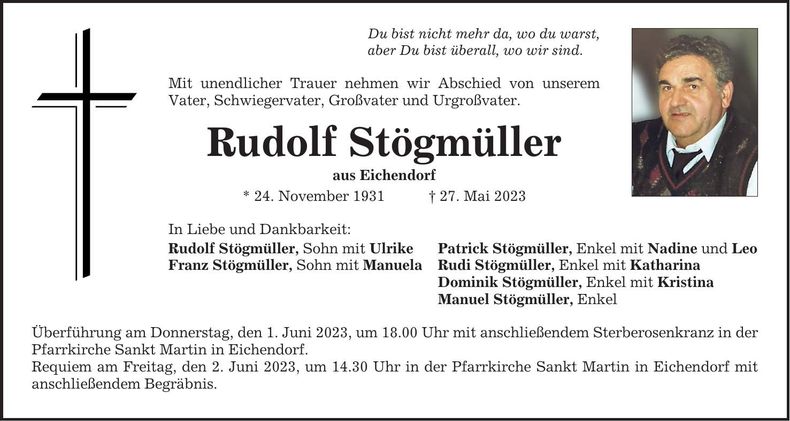 Du bist nicht mehr da, wo du warst,
aber Du bist überall, wo wir sind.

Mit unendlicher Trauer nehmen wir Abschied von unserem Vater, Schwiegervater, Großvater und Urgroßvater.

Rudolf Stögmüller

aus Eichendorf

* 24. November 1931 † 27. Mai 2023

In Liebe und Dankbarkeit:

Rudolf Stögmüller, Sohn mit Ulrike
Franz Stögmüller, Sohn mit Manuela

Patrick Stögmüller, Enkel mit Nadine und Leo
Rudi Stögmüller, Enkel mit Katharina
Dominik Stögmüller, Enkel mit Kristina
Manuel Stögmüller, Enkel

Überführung am Donnerstag, den 1. Juni 2023, um 18.00 Uhr mit anschließendem Sterberosenkranz in der Pfarrkirche Sankt Martin in Eichendorf.
Requiem am Freitag, den 2. Juni 2023, um 14.30 Uhr in der Pfarrkirche Sankt Martin in Eichendorf mit anschließendem Begräbnis.